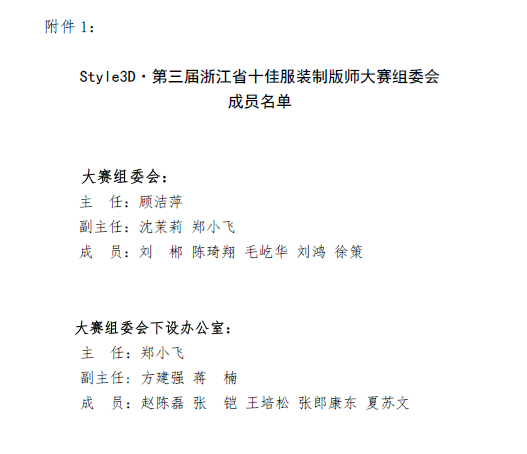 附件1：

Style3D·第三届浙江省十佳服装制版师大赛组委会
成员名单

大赛组委会：
主 任：顾洁萍
副主任：沈茉莉 郑小飞
成 员：刘 郴 陈琦翔 毛屹华 刘鸿 徐策

大赛组委会下设办公室：
主 任：郑小飞
副主任：方建强 蒋 楠
成 员：赵陈磊 张 铠 王培松 张郎康东 夏苏文